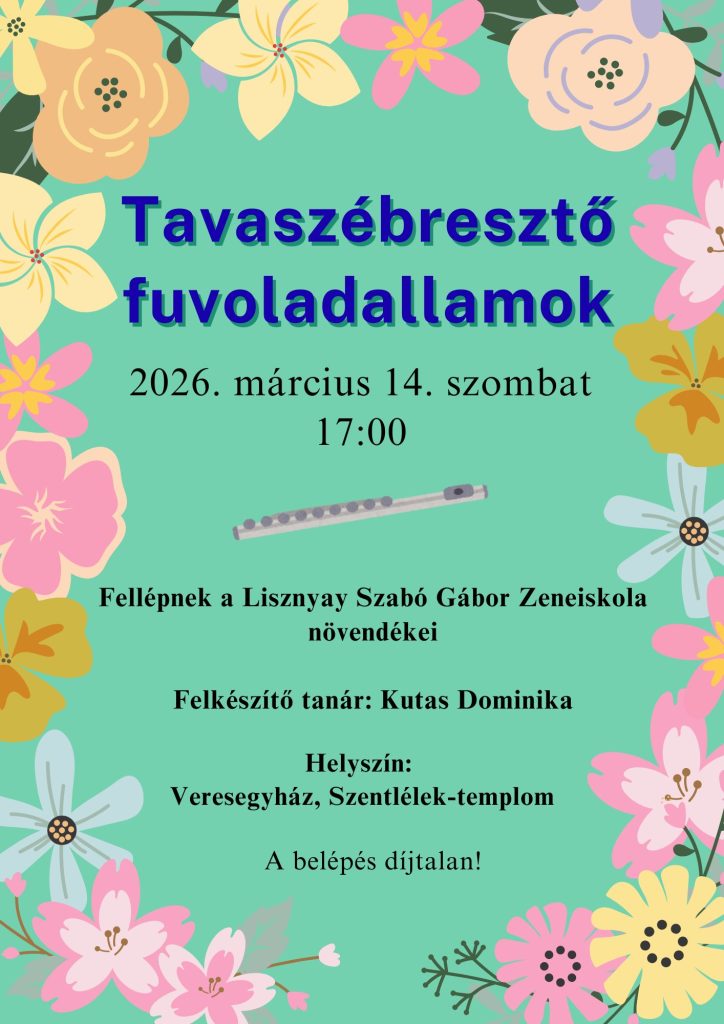 Tavaszébresztő fuvoladallamok

2026. március 14. szombat
17:00

Fellépnek a Lisznyay Szabó Gábor Zeneiskola növendékei

Felkészítő tanár: Kutas Dominika

Helyszín:
Veresegyház, Szentlélek-templom

A belépés díjtalan!